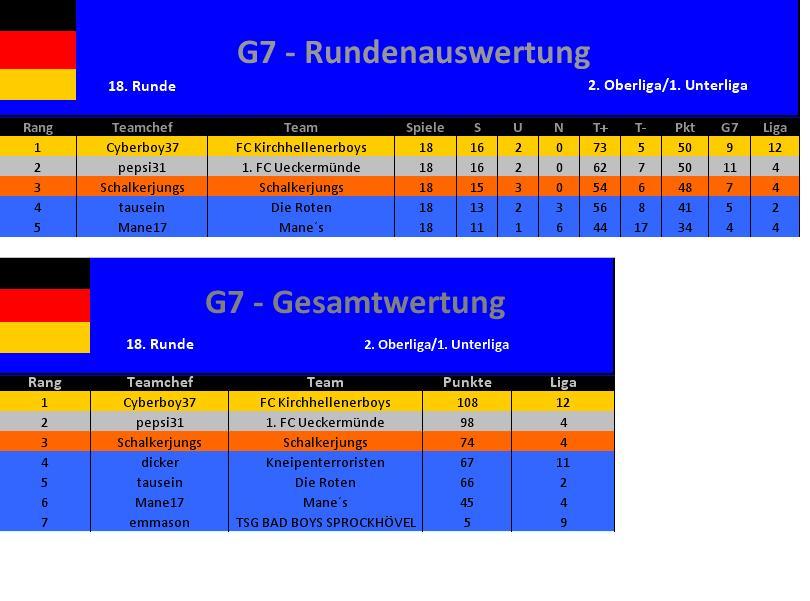 G7 - Rundenauswertung

18. Runde

2. Oberliga/1. Unterliga

| Rang | Teamchef | Team | Spiele | S | U | N | T+ | T- | Pkt | G7 | Liga |
|---|---|---|---|---|---|---|---|---|---|---|---|
| 1 | Cyberboy37 | FC Kirchhellenerboys | 18 | 16 | 2 | 0 | 73 | 5 | 50 | 9 | 12 |
| 2 | pepsi31 | 1. FC Ueckermünde | 18 | 16 | 2 | 0 | 62 | 7 | 50 | 11 | 4 |
| 3 | Schalkerjungs | Schalkerjungs | 18 | 15 | 3 | 0 | 54 | 6 | 48 | 7 | 4 |
| 4 | tausein | Die Roten | 18 | 13 | 2 | 3 | 56 | 8 | 41 | 5 | 2 |
| 5 | Mane17 | Mane´s | 18 | 11 | 1 | 6 | 44 | 17 | 34 | 4 | 4 |

G7 - Gesamtwertung

18. Runde

2. Oberliga/1. Unterliga

| Rang | Teamchef | Team | Punkte | Liga |
|---|---|---|---|---|
| 1 | Cyberboy37 | FC Kirchhellenerboys | 108 | 12 |
| 2 | pepsi31 | 1. FC Ueckermünde | 98 | 4 |
| 3 | Schalkerjungs | Schalkerjungs | 74 | 4 |
| 4 | dicker | Kneipenterroristen | 67 | 11 |
| 5 | tausein | Die Roten | 66 | 2 |
| 6 | Mane17 | Mane´s | 45 | 4 |
| 7 | emmason | TSG BAD BOYS SPROCKHÖVEL | 5 | 9 |